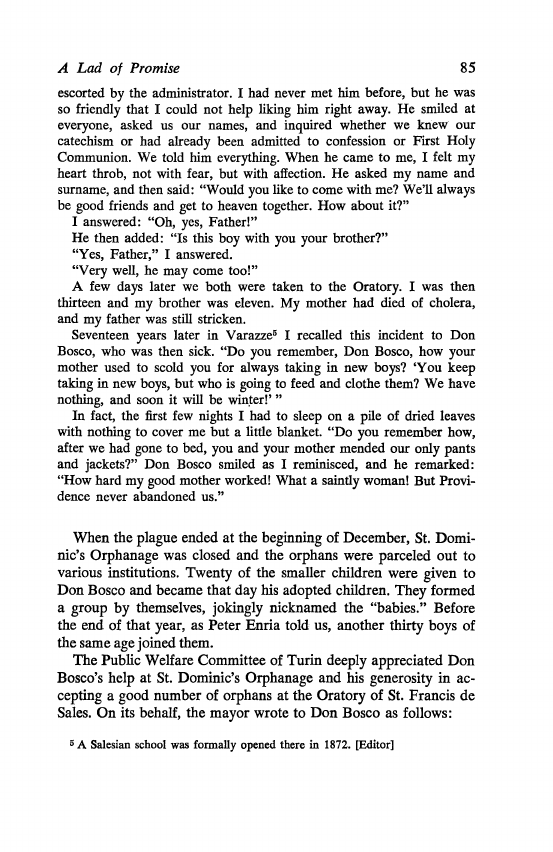 A Lad of Promise 85

escorted by the administrator. I had never met him before, but he was so friendly that I could not help liking him right away. He smiled at everyone, asked us our names, and inquired whether we knew our catechism or had already been admitted to confession or First Holy Communion. We told him everything. When he came to me, I felt my heart throb, not with fear, but with affection. He asked my name and surname, and then said: "Would you like to come with me? We'll always be good friends and get to heaven together. How about it?"

I answered: "Oh, yes, Father!"

He then added: "Is this boy with you your brother?"

"Yes, Father," I answered.

"Very well, he may come too!"

A few days later we both were taken to the Oratory. I was then thirteen and my brother was eleven. My mother had died of cholera, and my father was still stricken.

Seventeen years later in Varazze$^5$ I recalled this incident to Don Bosco, who was then sick. "Do you remember, Don Bosco, how your mother used to scold you for always taking in new boys? 'You keep taking in new boys, but who is going to feed and clothe them? We have nothing, and soon it will be winter!' "

In fact, the first few nights I had to sleep on a pile of dried leaves with nothing to cover me but a little blanket. "Do you remember how, after we had gone to bed, you and your mother mended our only pants and jackets?" Don Bosco smiled as I reminisced, and he remarked: "How hard my good mother worked! What a saintly woman! But Providence never abandoned us."

When the plague ended at the beginning of December, St. Dominic's Orphanage was closed and the orphans were parceled out to various institutions. Twenty of the smaller children were given to Don Bosco and became that day his adopted children. They formed a group by themselves, jokingly nicknamed the "babies." Before the end of that year, as Peter Enria told us, another thirty boys of the same age joined them.

The Public Welfare Committee of Turin deeply appreciated Don Bosco's help at St. Dominic's Orphanage and his generosity in accepting a good number of orphans at the Oratory of St. Francis de Sales. On its behalf, the mayor wrote to Don Bosco as follows:

$^5$ A Salesian school was formally opened there in 1872. [Editor]